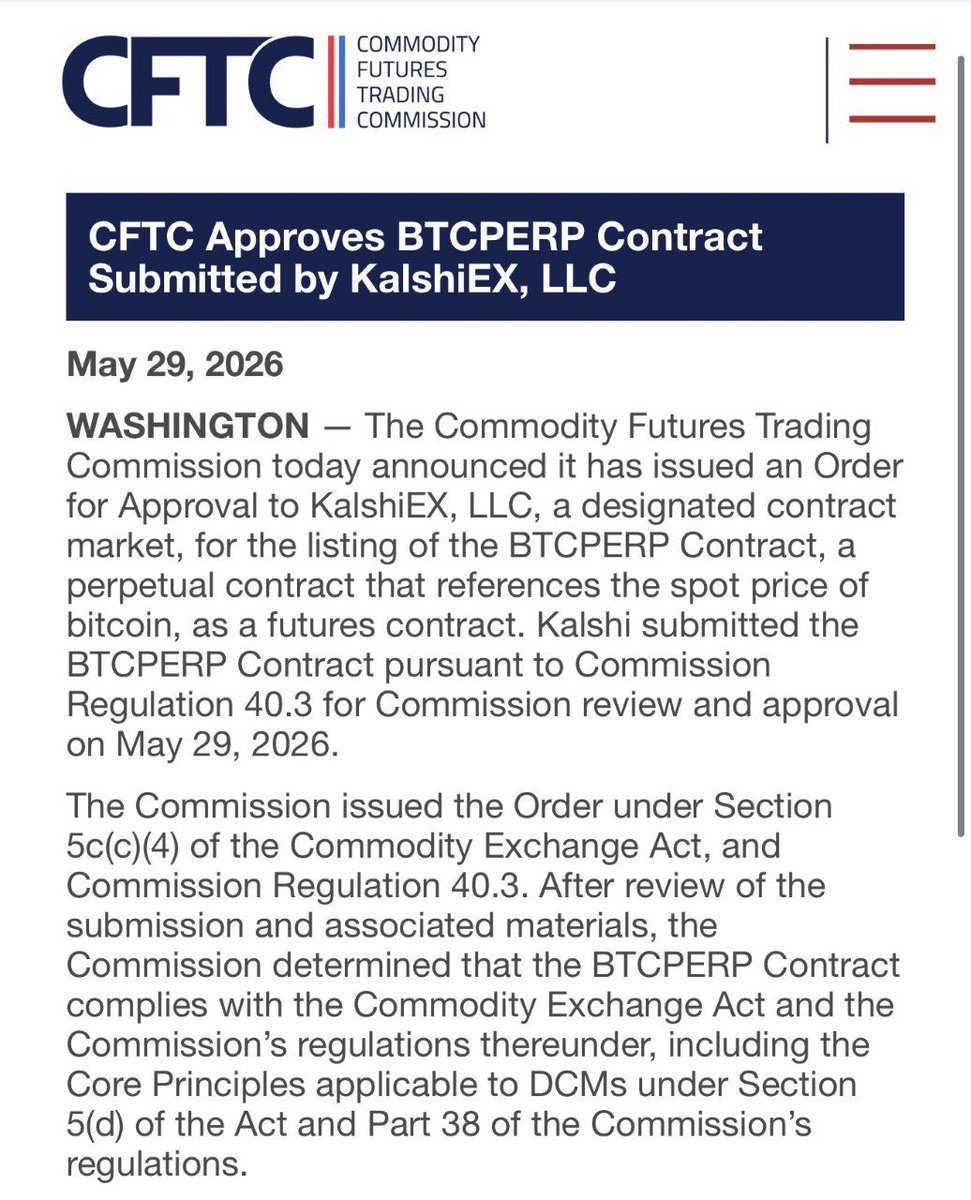 CFTC COMMODITY FUTURES TRADING COMMISSION

CFTC Approves BTCPERP Contract Submitted by KalshiEX, LLC

May 29, 2026

WASHINGTON — The Commodity Futures Trading Commission today announced it has issued an Order for Approval to KalshiEX, LLC, a designated contract market, for the listing of the BTCPERP Contract, a perpetual contract that references the spot price of bitcoin, as a futures contract. Kalshi submitted the BTCPERP Contract pursuant to Commission Regulation 40.3 for Commission review and approval on May 29, 2026.

The Commission issued the Order under Section 5c(c)(4) of the Commodity Exchange Act, and Commission Regulation 40.3. After review of the submission and associated materials, the Commission determined that the BTCPERP Contract complies with the Commodity Exchange Act and the Commission's regulations thereunder, including the Core Principles applicable to DCMs under Section 5(d) of the Act and Part 38 of the Commission's regulations.